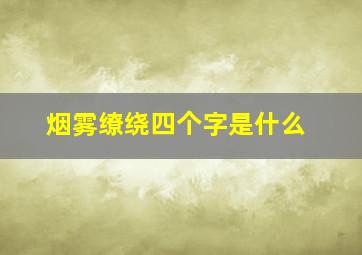 烟雾缭绕四个字是什么